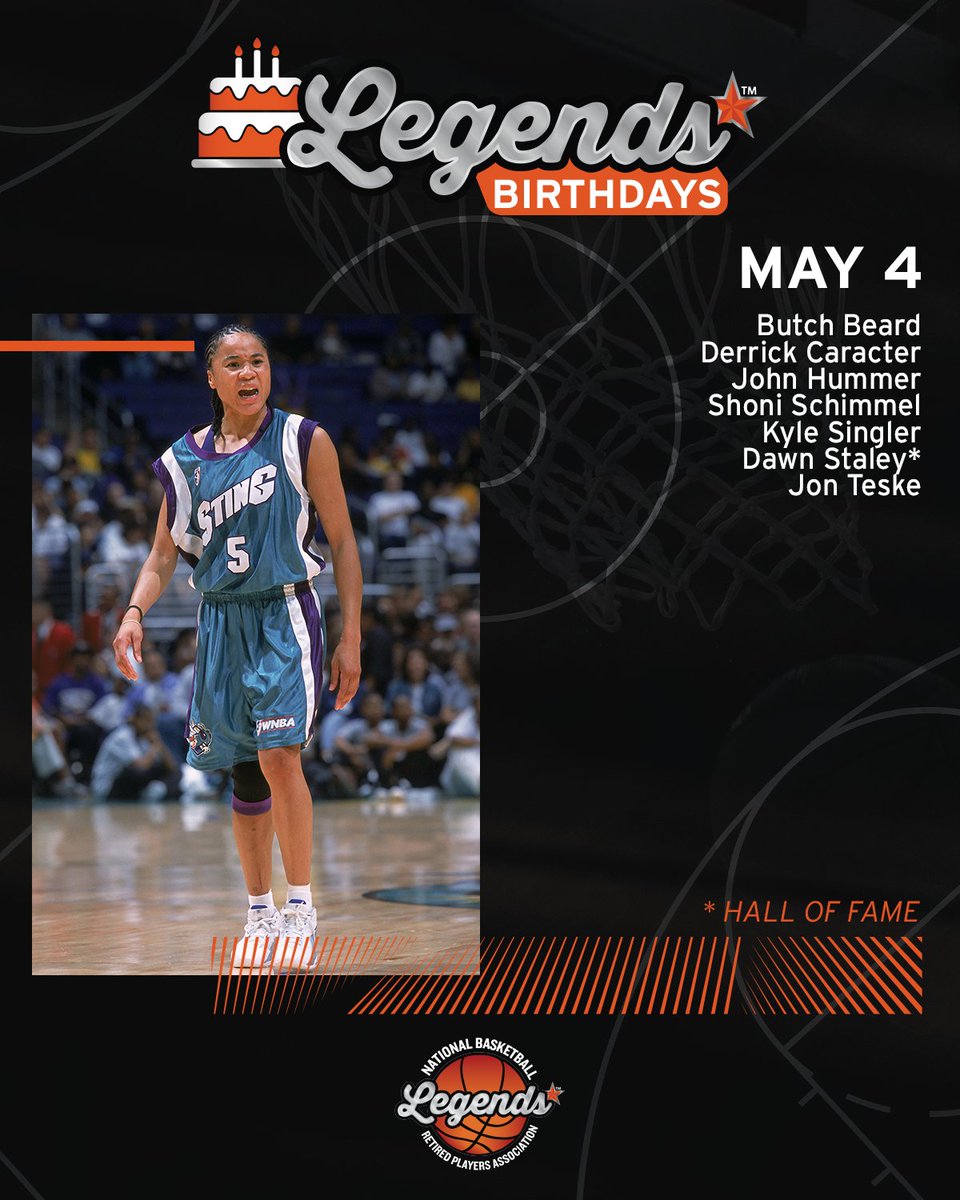 Legends™
BIRTHDAYS

MAY 4

Butch Beard
Derrick Caracter
John Hummer
Shoni Schimmel
Kyle Singler
Dawn Staley*
Jon Teske

STING
5
WNBA

* HALL OF FAME

NATIONAL BASKETBALL
Legends™
RETIRED PLAYERS ASSOCIATION